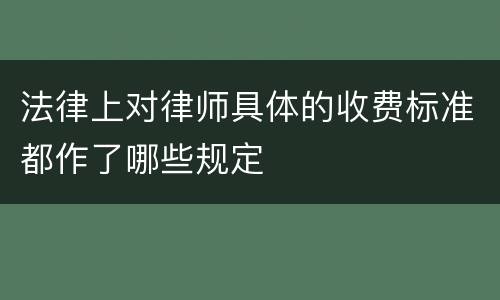 法律上对律师具体的收费标准都作了哪些规定